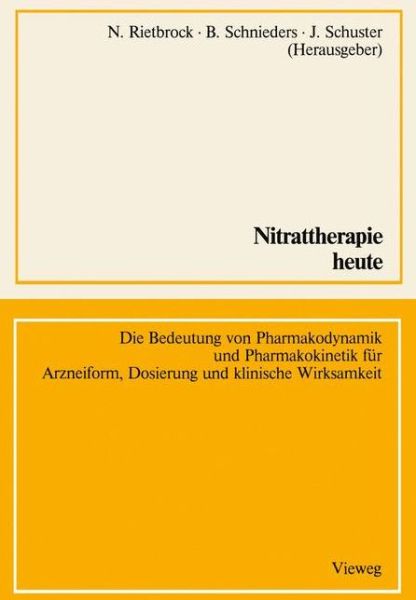 N. Rietbrock · B. Schnieders · J. Schuster
(Herausgeber)

Nitrattherapie heute

Die Bedeutung von Pharmakodynamik und Pharmakokinetik für Arzneiform, Dosierung und klinische Wirksamkeit

Vieweg